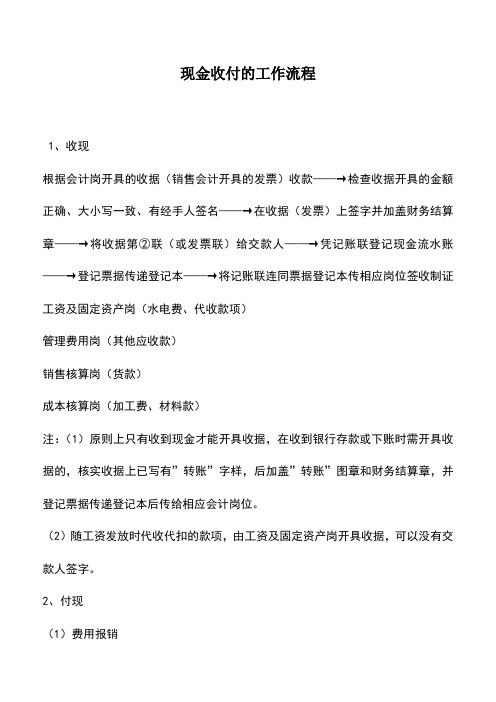 现金收付的工作流程

1、收现

根据会计岗开具的收据（销售会计开具的发票）收款——→检查收据开具的金额正确、大小写一致、有经手人签名——→在收据（发票）上签字并加盖财务结算章——→将收据第②联（或发票联）给交款人——→凭记账联登记现金流水账——→登记票据传递登记本——→将记账联连同票据登记本传相应岗位签收制证

工资及固定资产岗（水电费、代收款项）

管理费用岗（其他应收款）

销售核算岗（货款）

成本核算岗（加工费、材料款）

注：（1）原则上只有收到现金才能开具收据，在收到银行存款或下账时需开具收据的，核实收据上已写有”转账”字样，后加盖”转账”图章和财务结算章，并登记票据传递登记本后传给相应会计岗位。

（2）随工资发放时代收代扣的款项，由工资及固定资产岗开具收据，可以没有交款人签字。

2、付现

（1）费用报销